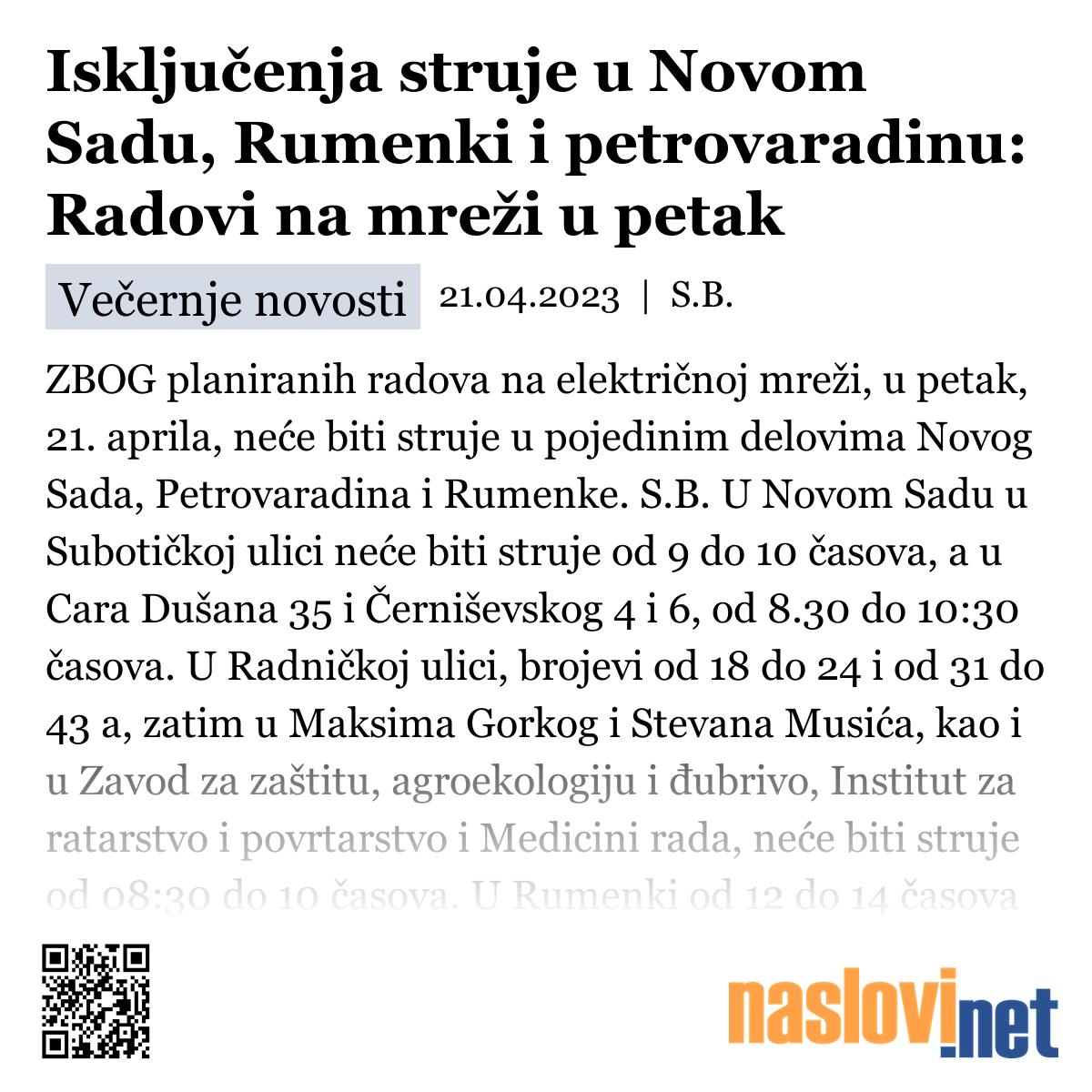 Isključenja struje u Novom Sadu, Rumenki i petrovaradinu: Radovi na mreži u petak

Večernje novosti 21.04.2023 | S.B.

ZBOG planiranih radova na električnoj mreži, u petak, 21. aprila, neće biti struje u pojedinim delovima Novog Sada, Petrovaradina i Rumenke. S.B. U Novom Sadu u Subotičkoj ulici neće biti struje od 9 do 10 časova, a u Cara Dušana 35 i Černiševskog 4 i 6, od 8.30 do 10:30 časova. U Radničkoj ulici, brojevi od 18 do 24 i od 31 do 43 a, zatim u Maksima Gorkog i Stevana Musića, kao i u Zavod za zaštitu, agroekologiju i đubrivo, Institut za ratarstvo i povrtarstvo i Medicini rada, neće biti struje od 08:30 do 10 časova. U Rumenki od 12 do 14 časova

naslovi.net